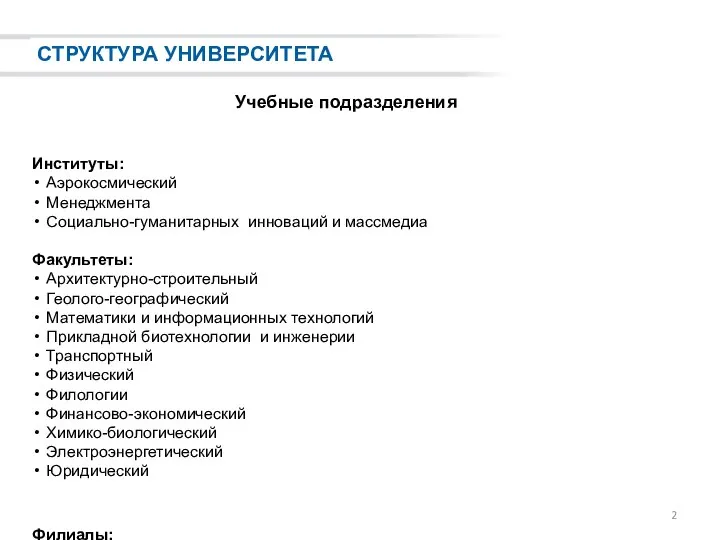 СТРУКТУРА УНИВЕРСИТЕТА

Учебные подразделения

Институты:
• Аэрокосмический
• Менеджмента
• Социально-гуманитарных инноваций и массмедиа

Факультеты:
• Архитектурно-строительный
• Геолого-географический
• Математики и информационных технологий
• Прикладной биотехнологии и инженерии
• Транспортный
• Физический
• Филологии
• Финансово-экономический
• Химико-биологический
• Электроэнергетический
• Юридический

2

Филиалы: